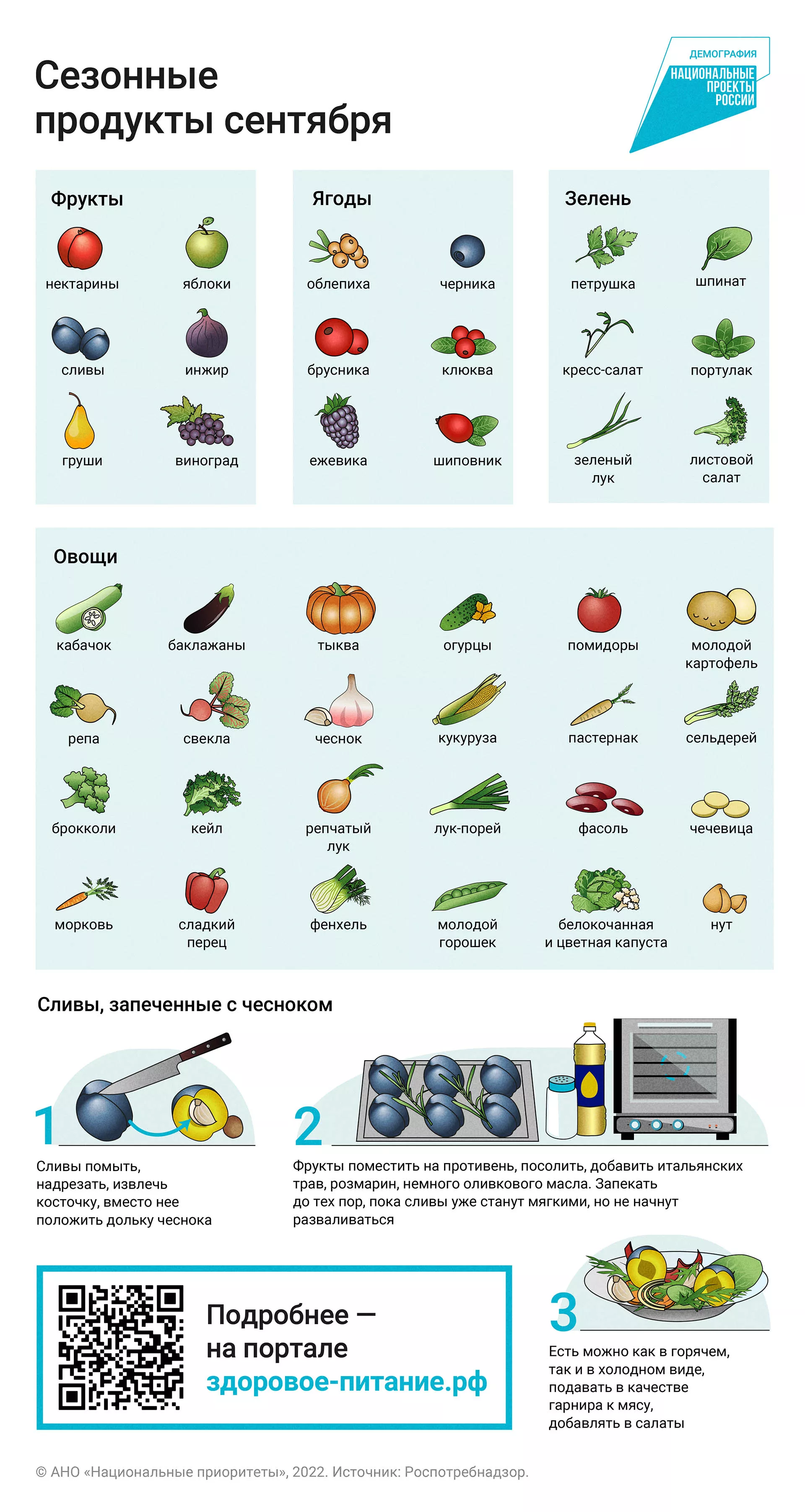 Сезонные продукты сентября

ДЕМОГРАФИЯ
НАЦИОНАЛЬНЫЕ ПРОЕКТЫ РОССИИ

Фрукты

нектарины
яблоки
сливы
инжир
груши
виноград

Ягоды

облепиха
черника
брусника
клюква
ежевика
шиповник

Зелень

петрушка
шпинат
кресс-салат
портулак
зеленый лук
листовой салат

Овощи

кабачок
баклажаны
тыква
огурцы
помидоры
молодой картофель
репа
свекла
чеснок
кукуруза
пастернак
сельдерей
брокколи
кейл
репчатый лук
лук-порей
фасоль
чечевица
морковь
сладкий перец
фенхель
молодой горошек
белокочанная и цветная капуста
нут

Сливы, запеченные с чесноком

1

Сливы помыть, надрезать, извлечь косточку, вместо нее положить дольку чеснока

2

Фрукты поместить на противень, посолить, добавить итальянских трав, розмарин, немного оливкового масла. Запекать до тех пор, пока сливы уже станут мягкими, но не начнут разваливаться

Подробнее — на портале здоровое-питание.рф

3

Есть можно как в горячем, так и в холодном виде, подавать в качестве гарнира к мясу, добавлять в салаты

© АНО «Национальные приоритеты», 2022. Источник: Роспотребнадзор.